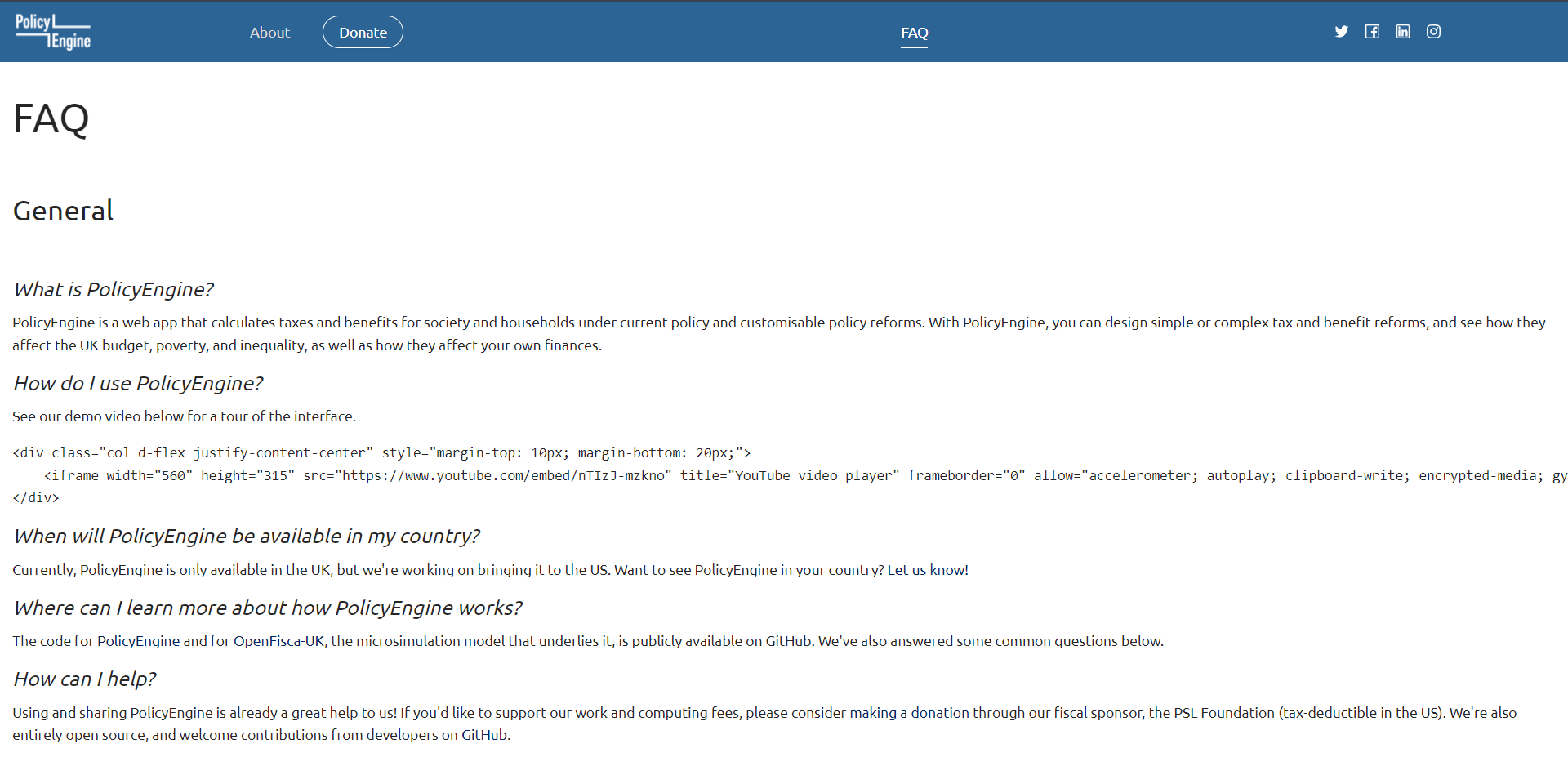 Policy Engine

About Donate FAQ

FAQ

General

What is PolicyEngine?

PolicyEngine is a web app that calculates taxes and benefits for society and households under current policy and customisable policy reforms. With PolicyEngine, you can design simple or complex tax and benefit reforms, and see how they affect the UK budget, poverty, and inequality, as well as how they affect your own finances.

How do I use PolicyEngine?

See our demo video below for a tour of the interface.

<div class="col d-flex justify-content-center" style="margin-top: 10px; margin-bottom: 20px;">
    <iframe width="560" height="315" src="https://www.youtube.com/embed/nTIzJ-mzkno" title="YouTube video player" frameborder="0" allow="accelerometer; autoplay; clipboard-write; encrypted-media; gy
</div>

When will PolicyEngine be available in my country?

Currently, PolicyEngine is only available in the UK, but we're working on bringing it to the US. Want to see PolicyEngine in your country? Let us know!

Where can I learn more about how PolicyEngine works?

The code for PolicyEngine and for OpenFisca-UK, the microsimulation model that underlies it, is publicly available on GitHub. We've also answered some common questions below.

How can I help?

Using and sharing PolicyEngine is already a great help to us! If you'd like to support our work and computing fees, please consider making a donation through our fiscal sponsor, the PSL Foundation (tax-deductible in the US). We're also entirely open source, and welcome contributions from developers on GitHub.